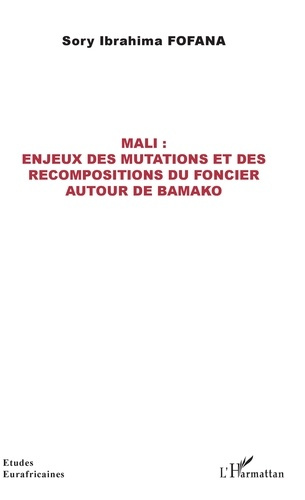 Sory Ibrahima FOFANA

MALI :
ENJEUX DES MUTATIONS ET DES RECOMPOSITIONS DU FONCIER AUTOUR DE BAMAKO

Etudes
Eurafricaines

L'Harmattan